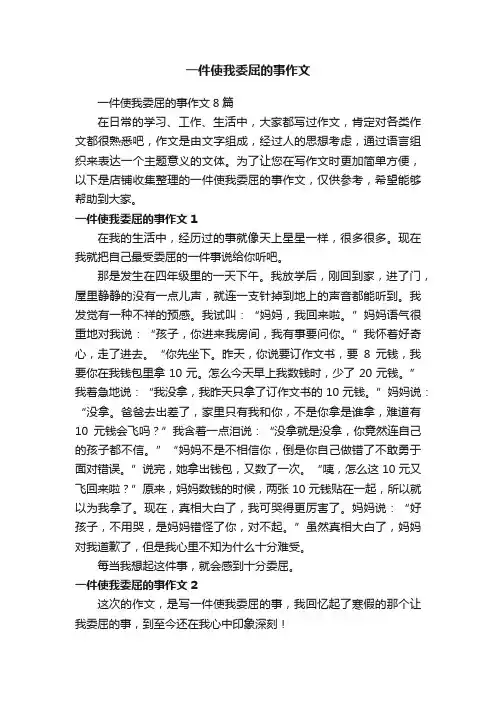 一件使我委屈的事作文

一件使我委屈的事作文 8 篇

在日常的学习、工作、生活中，大家都写过作文，肯定对各类作文都很熟悉吧，作文是由文字组成，经过人的思想考虑，通过语言组织来表达一个主题意义的文体。为了让您在写作文时更加简单方便，以下是店铺收集整理的一件使我委屈的事作文，仅供参考，希望能够帮助到大家。

一件使我委屈的事作文 1

在我的生活中，经历过的事就像天上星星一样，很多很多。现在我就把自己最受委屈的一件事说给你听吧。

那是发生在四年级里的一天下午。我放学后，刚回到家，进了门，屋里静静的没有一点儿声，就连一支针掉到地上的声音都能听到。我发觉有一种不祥的预感。我试叫：“妈妈，我回来啦。”妈妈语气很重地对我说：“孩子，你进来我房间，我有事要问你。”我怀着好奇心，走了进去。“你先坐下。昨天，你说要订作文书，要 8 元钱，我要你在我钱包里拿 10 元。怎么今天早上我数钱时，少了 20 元钱。”我着急地说：“我没拿，我昨天只拿了订作文书的 10 元钱。”妈妈说：“没拿。爸爸去出差了，家里只有我和你，不是你拿是谁拿，难道有 10 元钱会飞吗？”我含着一点泪说：“没拿就是没拿，你竟然连自己的孩子都不信。”“妈妈不是不相信你，倒是你自己做错了不敢勇于面对错误。”说完，她拿出钱包，又数了一次。“咦，怎么这 10 元又飞回来啦？”原来，妈妈数钱的时候，两张 10 元钱贴在一起，所以就以为我拿了。现在，真相大白了，我可哭得更厉害了。妈妈说：“好孩子，不用哭，是妈妈错怪了你，对不起。”虽然真相大白了，妈妈对我道歉了，但是我心里不知为什么十分难受。

每当我想起这件事，就会感到十分委屈。

一件使我委屈的事作文 2

这次的作文，是写一件使我委屈的事，我回忆起了寒假的那个让我委屈的事，到至今还在我心中印象深刻！